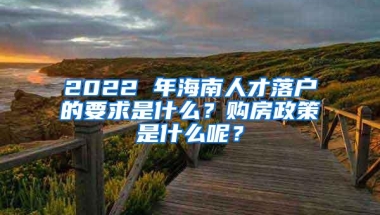 2022 年海南人才落户的要求是什么？购房政策是什么呢？